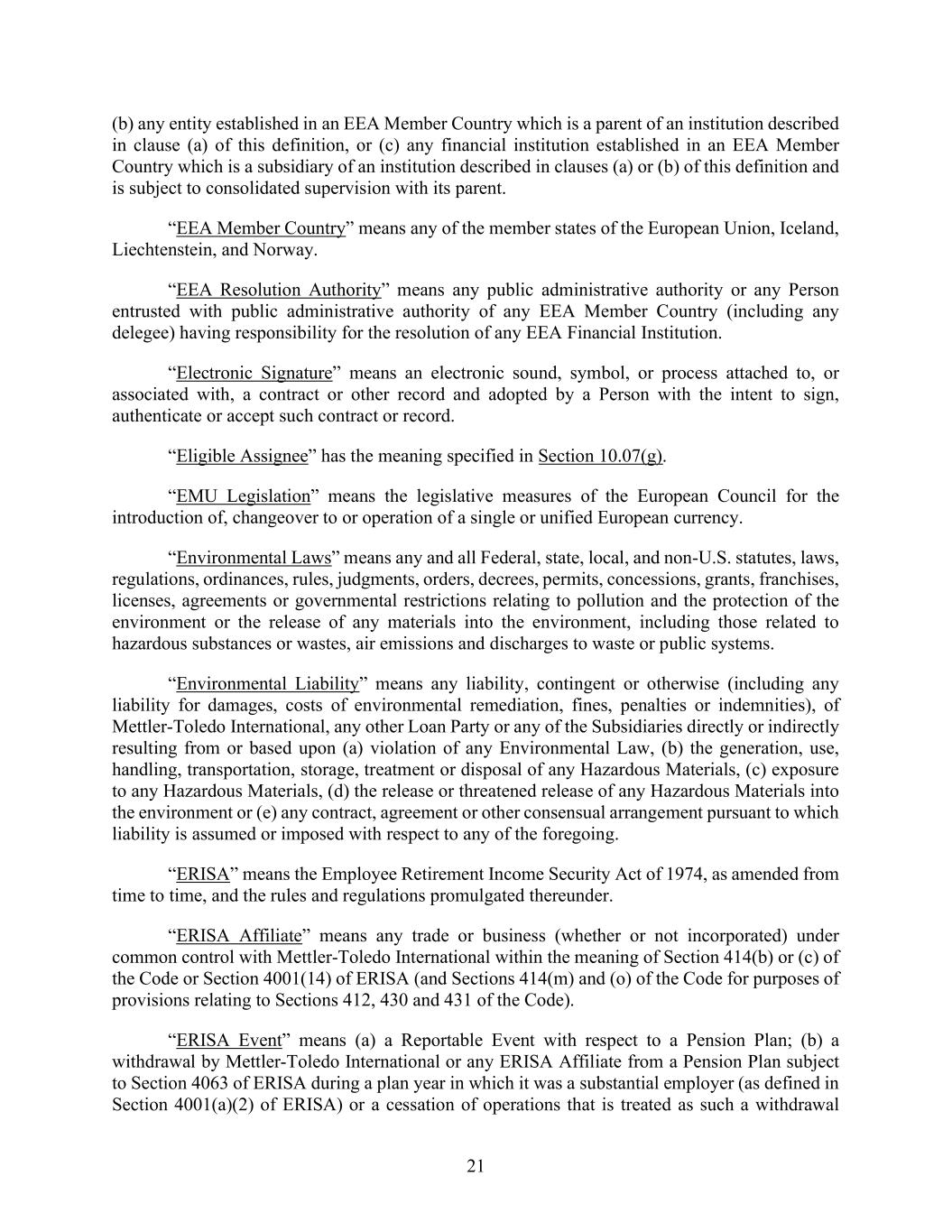 (b) any entity established in an EEA Member Country which is a parent of an institution described in clause (a) of this definition, or (c) any financial institution established in an EEA Member Country which is a subsidiary of an institution described in clauses (a) or (b) of this definition and is subject to consolidated supervision with its parent.

“EEA Member Country” means any of the member states of the European Union, Iceland, Liechtenstein, and Norway.

“EEA Resolution Authority” means any public administrative authority or any Person entrusted with public administrative authority of any EEA Member Country (including any delegee) having responsibility for the resolution of any EEA Financial Institution.

“Electronic Signature” means an electronic sound, symbol, or process attached to, or associated with, a contract or other record and adopted by a Person with the intent to sign, authenticate or accept such contract or record.

“Eligible Assignee” has the meaning specified in Section 10.07(g).

“EMU Legislation” means the legislative measures of the European Council for the introduction of, changeover to or operation of a single or unified European currency.

“Environmental Laws” means any and all Federal, state, local, and non-U.S. statutes, laws, regulations, ordinances, rules, judgments, orders, decrees, permits, concessions, grants, franchises, licenses, agreements or governmental restrictions relating to pollution and the protection of the environment or the release of any materials into the environment, including those related to hazardous substances or wastes, air emissions and discharges to waste or public systems.

“Environmental Liability” means any liability, contingent or otherwise (including any liability for damages, costs of environmental remediation, fines, penalties or indemnities), of Mettler-Toledo International, any other Loan Party or any of the Subsidiaries directly or indirectly resulting from or based upon (a) violation of any Environmental Law, (b) the generation, use, handling, transportation, storage, treatment or disposal of any Hazardous Materials, (c) exposure to any Hazardous Materials, (d) the release or threatened release of any Hazardous Materials into the environment or (e) any contract, agreement or other consensual arrangement pursuant to which liability is assumed or imposed with respect to any of the foregoing.

“ERISA” means the Employee Retirement Income Security Act of 1974, as amended from time to time, and the rules and regulations promulgated thereunder.

“ERISA Affiliate” means any trade or business (whether or not incorporated) under common control with Mettler-Toledo International within the meaning of Section 414(b) or (c) of the Code or Section 4001(14) of ERISA (and Sections 414(m) and (o) of the Code for purposes of provisions relating to Sections 412, 430 and 431 of the Code).

“ERISA Event” means (a) a Reportable Event with respect to a Pension Plan; (b) a withdrawal by Mettler-Toledo International or any ERISA Affiliate from a Pension Plan subject to Section 4063 of ERISA during a plan year in which it was a substantial employer (as defined in Section 4001(a)(2) of ERISA) or a cessation of operations that is treated as such a withdrawal

21